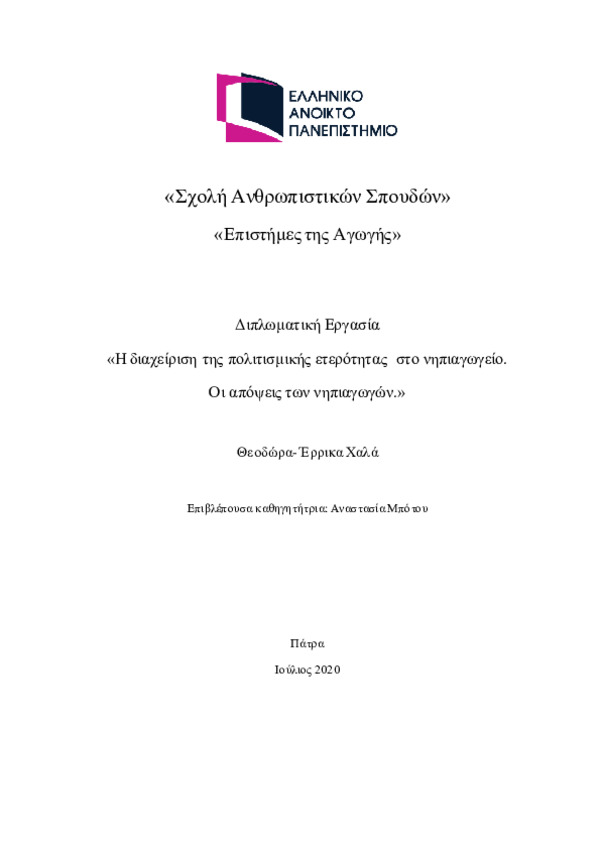 ΕΛΛΗΝΙΚΟ
ΑΝΟΙΚΤΟ
ΠΑΝΕΠΙΣΤΗΜΙΟ

«Σχολή Ανθρωπιστικών Σπουδών»

«Επιστήμες της Αγωγής»

Διπλωματική Εργασία

«Η διαχείριση της πολιτισμικής ετερότητας στο νηπιαγωγείο. Οι απόψεις των νηπιαγωγών.»

Θεοδώρα-Έρρικα Χαλά

Επιβλέπουσα καθηγήτρια: Αναστασία Μπότου

Πάτρα

Ιούλιος 2020